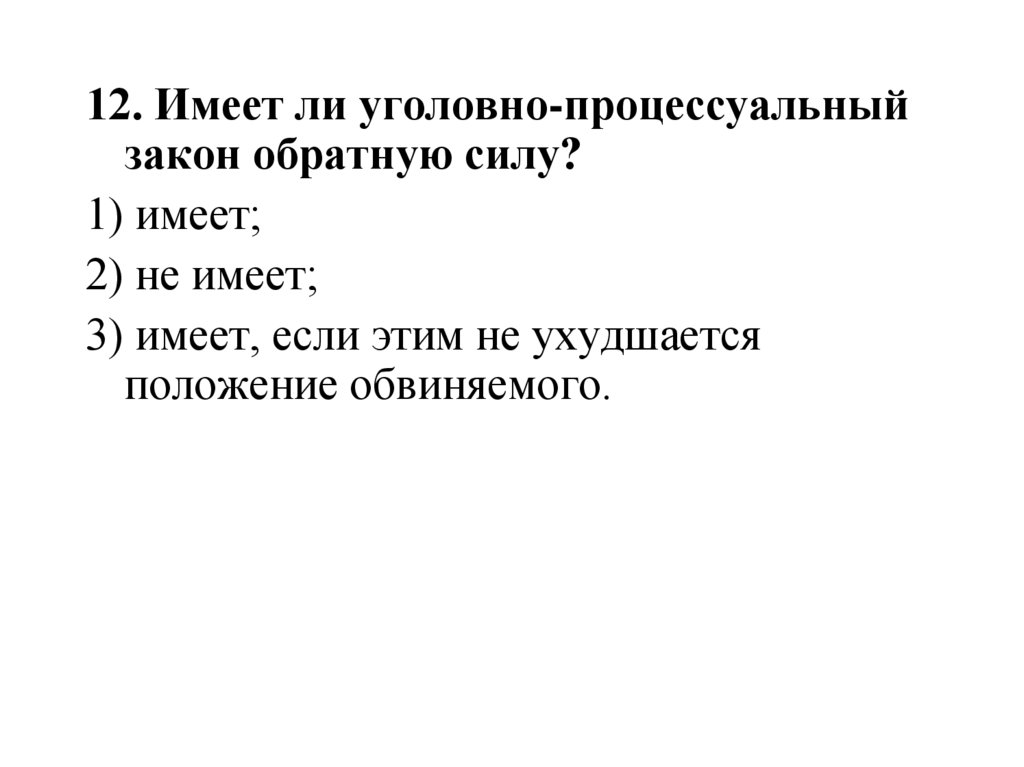 12. Имеет ли уголовно-процессуальный закон обратную силу?

1) имеет;

2) не имеет;

3) имеет, если этим не ухудшается положение обвиняемого.